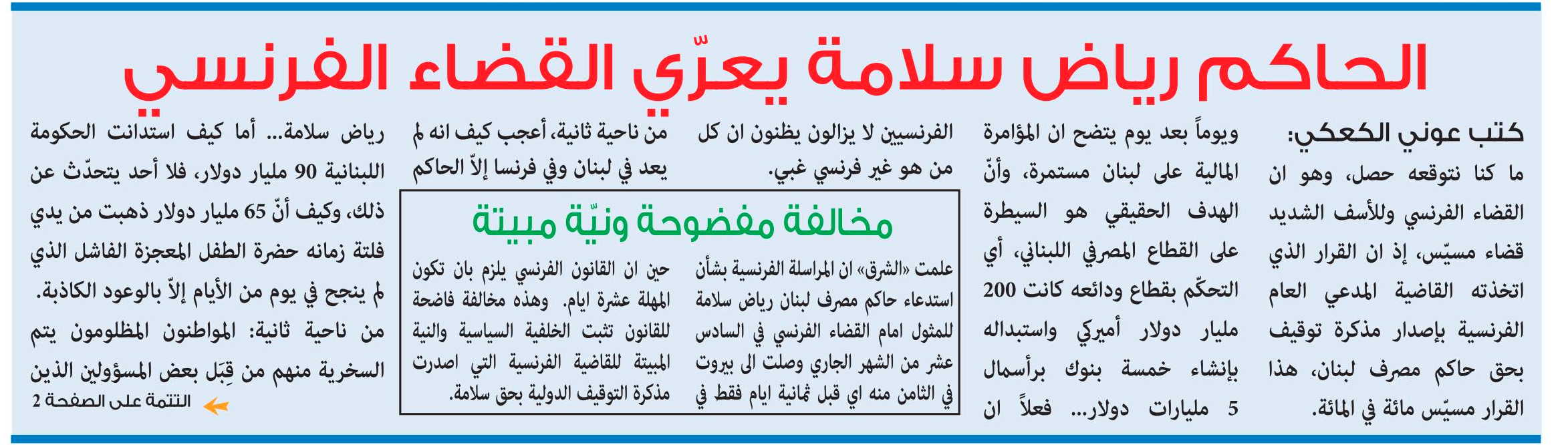 الحاكم رياض سلامة يعرّي القضاء الفرنسي

كتب عوني الكعكي:

ما كنا نتوقعه حصل، وهو ان القضاء الفرنسي وللأسف الشديد قضاء مسيّس، إذ ان القرار الذي اتخذته القاضية المدعي العام الفرنسية بإصدار مذكرة توقيف بحق حاكم مصرف لبنان، هذا القرار مسيّس مائة في المائة.

ويوماً بعد يوم يتضح ان المؤامرة المالية على لبنان مستمرة، وأنّ الهدف الحقيقي هو السيطرة على القطاع المصرفي اللبناني، أي التحكّم بقطاع ودائعه كانت 200 مليار دولار أميركي واستبداله بإنشاء خمسة بنوك برأسمال 5 مليارات دولار... فعلاً ان

الفرنسيين لا يزالون يظنون ان كل من هو غير فرنسي غبي.

من ناحية ثانية، أعجب كيف انه لم يعد في لبنان وفي فرنسا إلاّ الحاكم

رياض سلامة... أما كيف استدانت الحكومة اللبنانية 90 مليار دولار، فلا أحد يتحدّث عن ذلك، وكيف أنّ 65 مليار دولار ذهبت من يدي فلتة زمانه حضرة الطفل المعجزة الفاشل الذي لم ينجح في يوم من الأيام إلاّ بالوعود الكاذبة.

من ناحية ثانية: المواطنون المظلومون يتم السخرية منهم من قِبَل بعض المسؤولين الذين

التتمة على الصفحة 2

مخالفة مفضوحة ونيّة مبيتة

علمت «الشرق» ان المراسلة الفرنسية بشأن استدعاء حاكم مصرف لبنان رياض سلامة للمثول امام القضاء الفرنسي في السادس عشر من الشهر الجاري وصلت الى بيروت في الثامن منه اي قبل ثمانية ايام فقط في

حين ان القانون الفرنسي يلزم بان تكون المهلة عشرة ايام. وهذه مخالفة فاضحة للقانون تثبت الخلفية السياسية والنية المبيتة للقاضية الفرنسية التي اصدرت مذكرة التوقيف الدولية بحق سلامة.